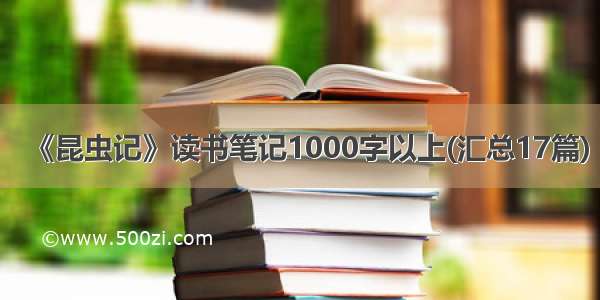 《昆虫记》读书笔记1000字以上(汇总17篇)

©www.500zi.com